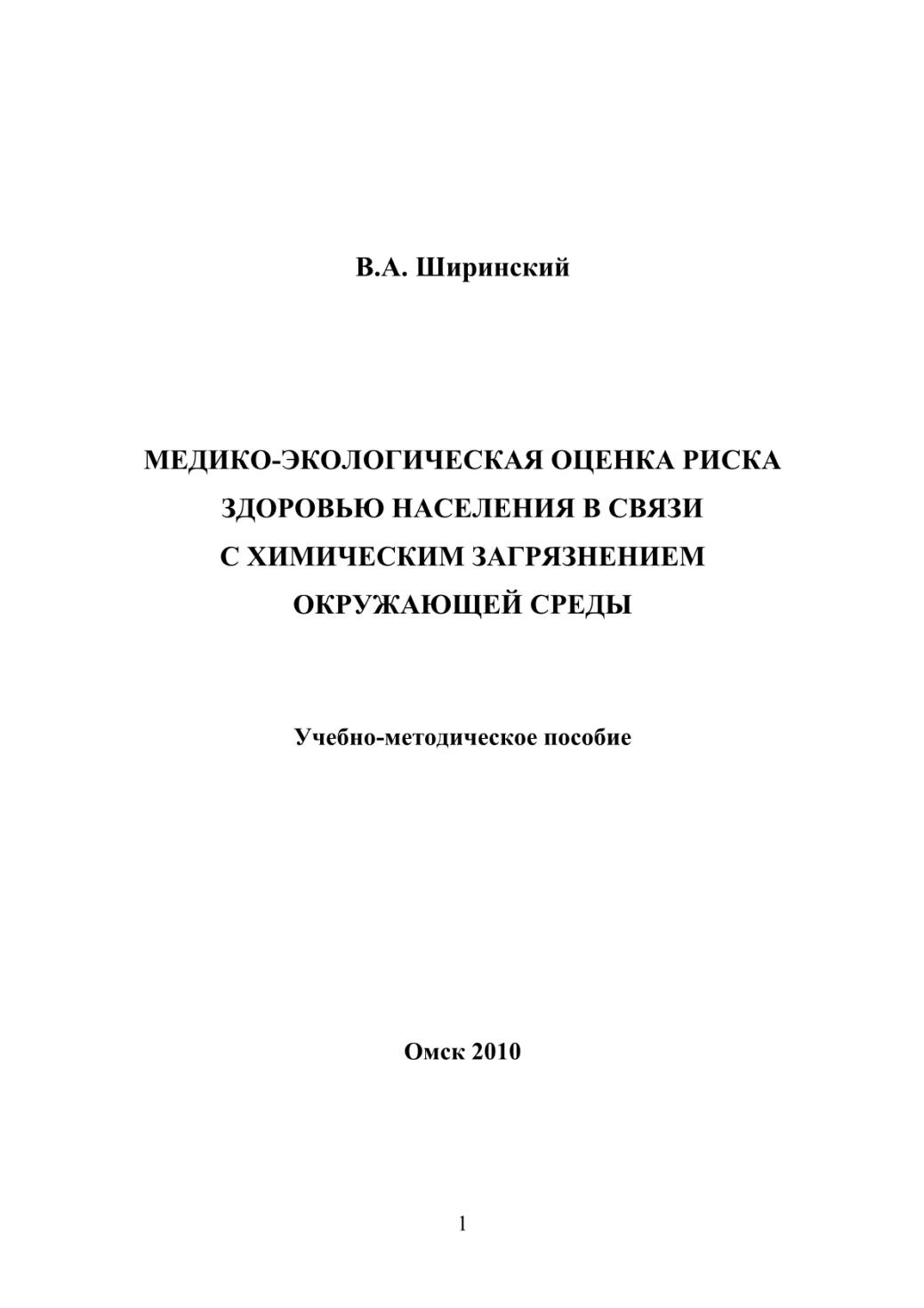 В.А. Ширинский

МЕДИКО-ЭКОЛОГИЧЕСКАЯ ОЦЕНКА РИСКА ЗДОРОВЬЮ НАСЕЛЕНИЯ В СВЯЗИ С ХИМИЧЕСКИМ ЗАГРЯЗНЕНИЕМ ОКРУЖАЮЩЕЙ СРЕДЫ

Учебно-методическое пособие

Омск 2010

1